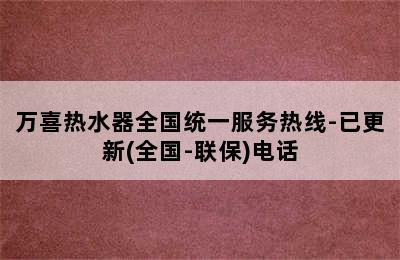 万喜热水器全国统一服务热线-已更新(全国-联保)电话